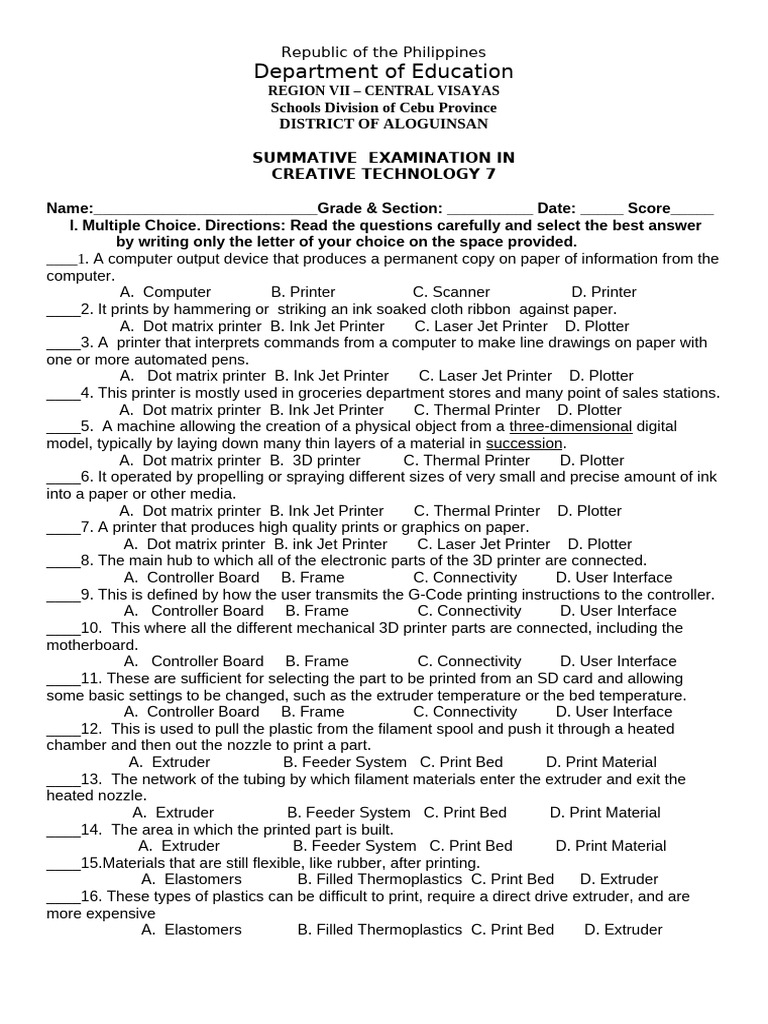 Republic of the Philippines
Department of Education
REGION VII – CENTRAL VISAYAS
Schools Division of Cebu Province
DISTRICT OF ALOGUINSAN

SUMMATIVE EXAMINATION IN
CREATIVE TECHNOLOGY 7

Name:___________________________Grade & Section: __________ Date: _____ Score_____

I. Multiple Choice. Directions: Read the questions carefully and select the best answer by writing only the letter of your choice on the space provided.

____1. A computer output device that produces a permanent copy on paper of information from the computer.
A. Computer B. Printer C. Scanner D. Printer

____2. It prints by hammering or striking an ink soaked cloth ribbon against paper.
A. Dot matrix printer B. Ink Jet Printer C. Laser Jet Printer D. Plotter

____3. A printer that interprets commands from a computer to make line drawings on paper with one or more automated pens.
A. Dot matrix printer B. Ink Jet Printer C. Laser Jet Printer D. Plotter

____4. This printer is mostly used in groceries department stores and many point of sales stations.
A. Dot matrix printer B. Ink Jet Printer C. Thermal Printer D. Plotter

____5. A machine allowing the creation of a physical object from a three-dimensional digital model, typically by laying down many thin layers of a material in succession.
A. Dot matrix printer B. 3D printer C. Thermal Printer D. Plotter

____6. It operated by propelling or spraying different sizes of very small and precise amount of ink into a paper or other media.
A. Dot matrix printer B. Ink Jet Printer C. Thermal Printer D. Plotter

____7. A printer that produces high quality prints or graphics on paper.
A. Dot matrix printer B. ink Jet Printer C. Laser Jet Printer D. Plotter

____8. The main hub to which all of the electronic parts of the 3D printer are connected.
A. Controller Board B. Frame C. Connectivity D. User Interface

____9. This is defined by how the user transmits the G-Code printing instructions to the controller.
A. Controller Board B. Frame C. Connectivity D. User Interface

____10. This where all the different mechanical 3D printer parts are connected, including the motherboard.
A. Controller Board B. Frame C. Connectivity D. User Interface

____11. These are sufficient for selecting the part to be printed from an SD card and allowing some basic settings to be changed, such as the extruder temperature or the bed temperature.
A. Controller Board B. Frame C. Connectivity D. User Interface

____12. This is used to pull the plastic from the filament spool and push it through a heated chamber and then out the nozzle to print a part.
A. Extruder B. Feeder System C. Print Bed D. Print Material

____13. The network of the tubing by which filament materials enter the extruder and exit the heated nozzle.
A. Extruder B. Feeder System C. Print Bed D. Print Material

____14. The area in which the printed part is built.
A. Extruder B. Feeder System C. Print Bed D. Print Material

____15.Materials that are still flexible, like rubber, after printing.
A. Elastomers B. Filled Thermoplastics C. Print Bed D. Extruder

____16. These types of plastics can be difficult to print, require a direct drive extruder, and are more expensive
A. Elastomers B. Filled Thermoplastics C. Print Bed D. Extruder